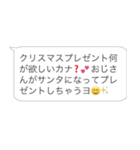 クリスマスプレゼント何が欲しいカナ❓💕おじさんがサンタになってプレゼントしちゃうヨ😀✨